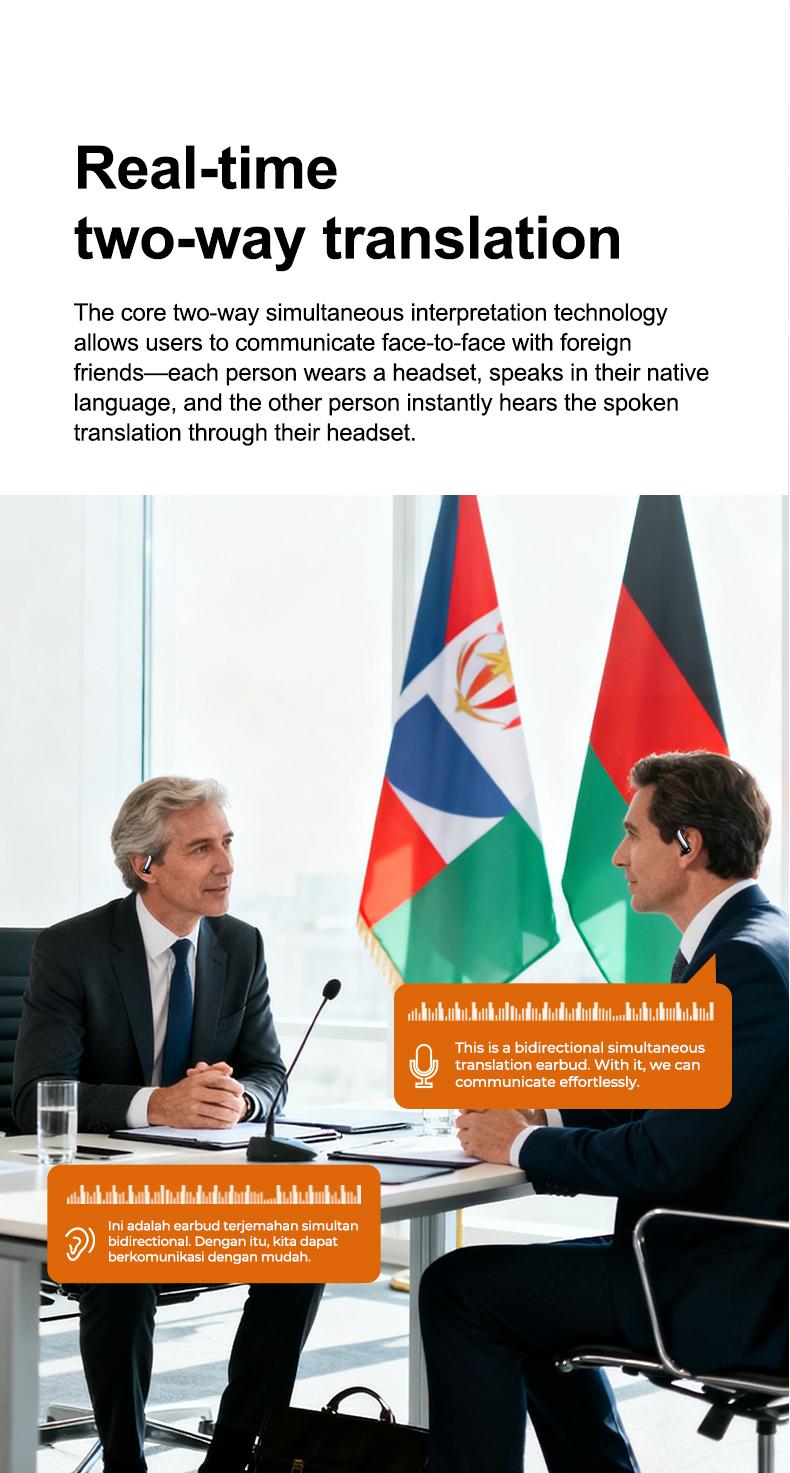 Real-time two-way translation

The core two-way simultaneous interpretation technology allows users to communicate face-to-face with foreign friends—each person wears a headset, speaks in their native language, and the other person instantly hears the spoken translation through their headset.

This is a bidirectional simultaneous translation earbud. With it, we can communicate effortlessly.

Ini adalah earbud terjemahan simultan bidirectional. Dengan itu, kita dapat berkomunikasi dengan mudah.